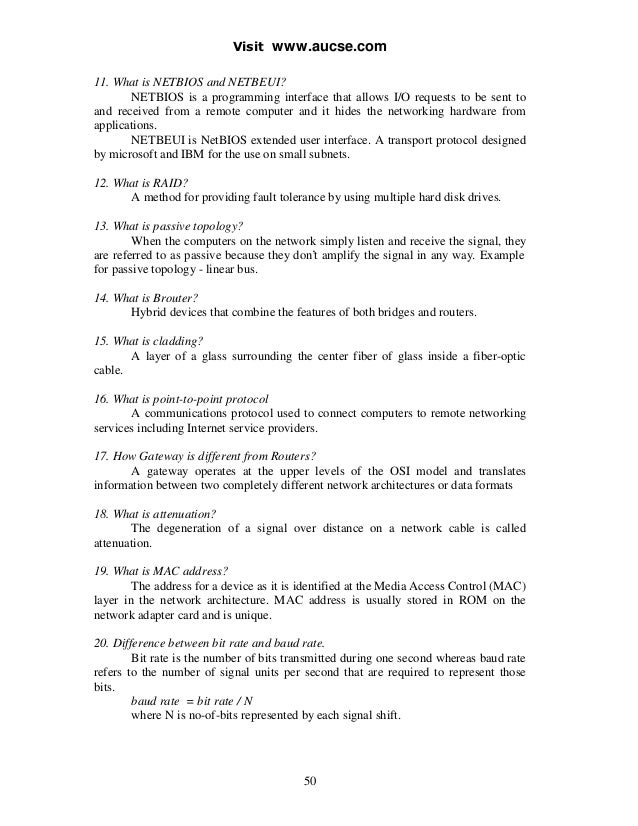 Visit www.aucse.com

11. What is NETBIOS and NETBEUI?

NETBIOS is a programming interface that allows I/O requests to be sent to and received from a remote computer and it hides the networking hardware from applications.

NETBEUI is NetBIOS extended user interface. A transport protocol designed by microsoft and IBM for the use on small subnets.

12. What is RAID?

A method for providing fault tolerance by using multiple hard disk drives.

13. What is passive topology?

When the computers on the network simply listen and receive the signal, they are referred to as passive because they don't amplify the signal in any way. Example for passive topology - linear bus.

14. What is Brouter?

Hybrid devices that combine the features of both bridges and routers.

15. What is cladding?

A layer of a glass surrounding the center fiber of glass inside a fiber-optic cable.

16. What is point-to-point protocol

A communications protocol used to connect computers to remote networking services including Internet service providers.

17. How Gateway is different from Routers?

A gateway operates at the upper levels of the OSI model and translates information between two completely different network architectures or data formats

18. What is attenuation?

The degeneration of a signal over distance on a network cable is called attenuation.

19. What is MAC address?

The address for a device as it is identified at the Media Access Control (MAC) layer in the network architecture. MAC address is usually stored in ROM on the network adapter card and is unique.

20. Difference between bit rate and baud rate.

Bit rate is the number of bits transmitted during one second whereas baud rate refers to the number of signal units per second that are required to represent those bits.

baud rate = bit rate / N

where N is no-of-bits represented by each signal shift.

50